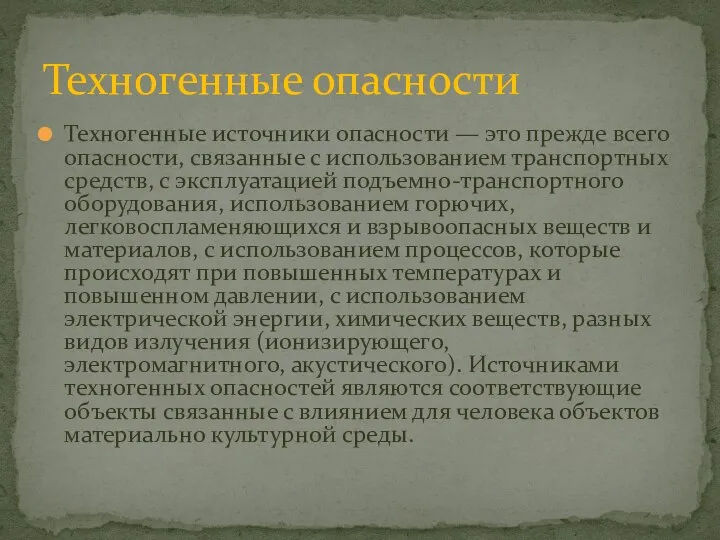 Техногенные опасности

Техногенные источники опасности — это прежде всего опасности, связанные с использованием транспортных средств, с эксплуатацией подъемно-транспортного оборудования, использованием горючих, легковоспламеняющихся и взрывоопасных веществ и материалов, с использованием процессов, которые происходят при повышенных температурах и повышенном давлении, с использованием электрической энергии, химических веществ, разных видов излучения (ионизирующего, электромагнитного, акустического). Источниками техногенных опасностей являются соответствующие объекты связанные с влиянием для человека объектов материально культурной среды.